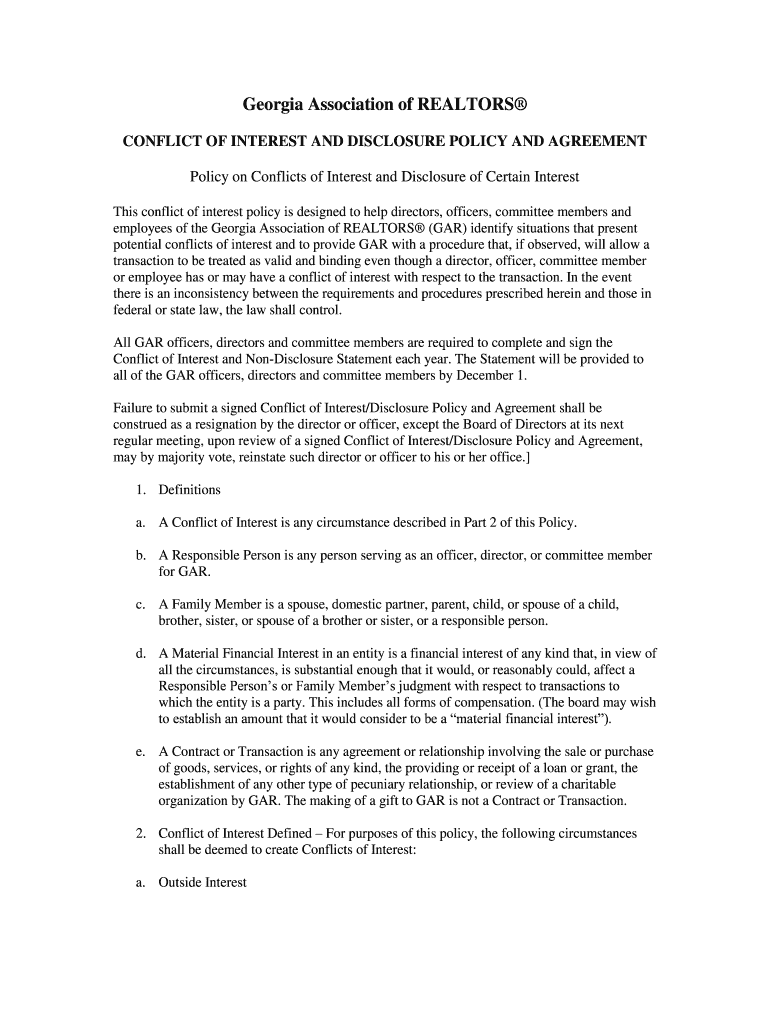 Georgia Association of REALTORS®

CONFLICT OF INTEREST AND DISCLOSURE POLICY AND AGREEMENT

Policy on Conflicts of Interest and Disclosure of Certain Interest

This conflict of interest policy is designed to help directors, officers, committee members and employees of the Georgia Association of REALTORS® (GAR) identify situations that present potential conflicts of interest and to provide GAR with a procedure that, if observed, will allow a transaction to be treated as valid and binding even though a director, officer, committee member or employee has or may have a conflict of interest with respect to the transaction. In the event there is an inconsistency between the requirements and procedures prescribed herein and those in federal or state law, the law shall control.

All GAR officers, directors and committee members are required to complete and sign the Conflict of Interest and Non-Disclosure Statement each year. The Statement will be provided to all of the GAR officers, directors and committee members by December 1.

Failure to submit a signed Conflict of Interest/Disclosure Policy and Agreement shall be construed as a resignation by the director or officer, except the Board of Directors at its next regular meeting, upon review of a signed Conflict of Interest/Disclosure Policy and Agreement, may by majority vote, reinstate such director or officer to his or her office.]

1. Definitions

a. A Conflict of Interest is any circumstance described in Part 2 of this Policy.

b. A Responsible Person is any person serving as an officer, director, or committee member for GAR.

c. A Family Member is a spouse, domestic partner, parent, child, or spouse of a child, brother, sister, or spouse of a brother or sister, or a responsible person.

d. A Material Financial Interest in an entity is a financial interest of any kind that, in view of all the circumstances, is substantial enough that it would, or reasonably could, affect a Responsible Person's or Family Member's judgment with respect to transactions to which the entity is a party. This includes all forms of compensation. (The board may wish to establish an amount that it would consider to be a "material financial interest").

e. A Contract or Transaction is any agreement or relationship involving the sale or purchase of goods, services, or rights of any kind, the providing or receipt of a loan or grant, the establishment of any other type of pecuniary relationship, or review of a charitable organization by GAR. The making of a gift to GAR is not a Contract or Transaction.

2. Conflict of Interest Defined – For purposes of this policy, the following circumstances shall be deemed to create Conflicts of Interest:

a. Outside Interest